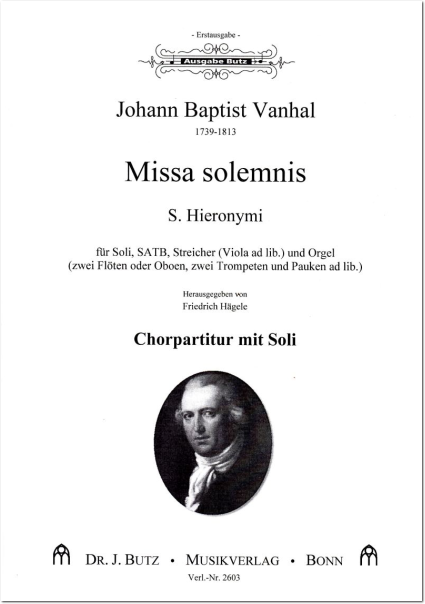 - Erstausgabe -

Ausgabe Butz

Johann Baptist Vanhal
1739-1813

Missa solemnis

S. Hieronymi

für Soli, SATB, Streicher (Viola ad lib.) und Orgel
(zwei Flöten oder Oboen, zwei Trompeten und Pauken ad lib.)

Herausgegeben von
Friedrich Hägele

Chorpartitur mit Soli

DR. J. BUTZ • MUSIKVERLAG • BONN
Verl.-Nr. 2603